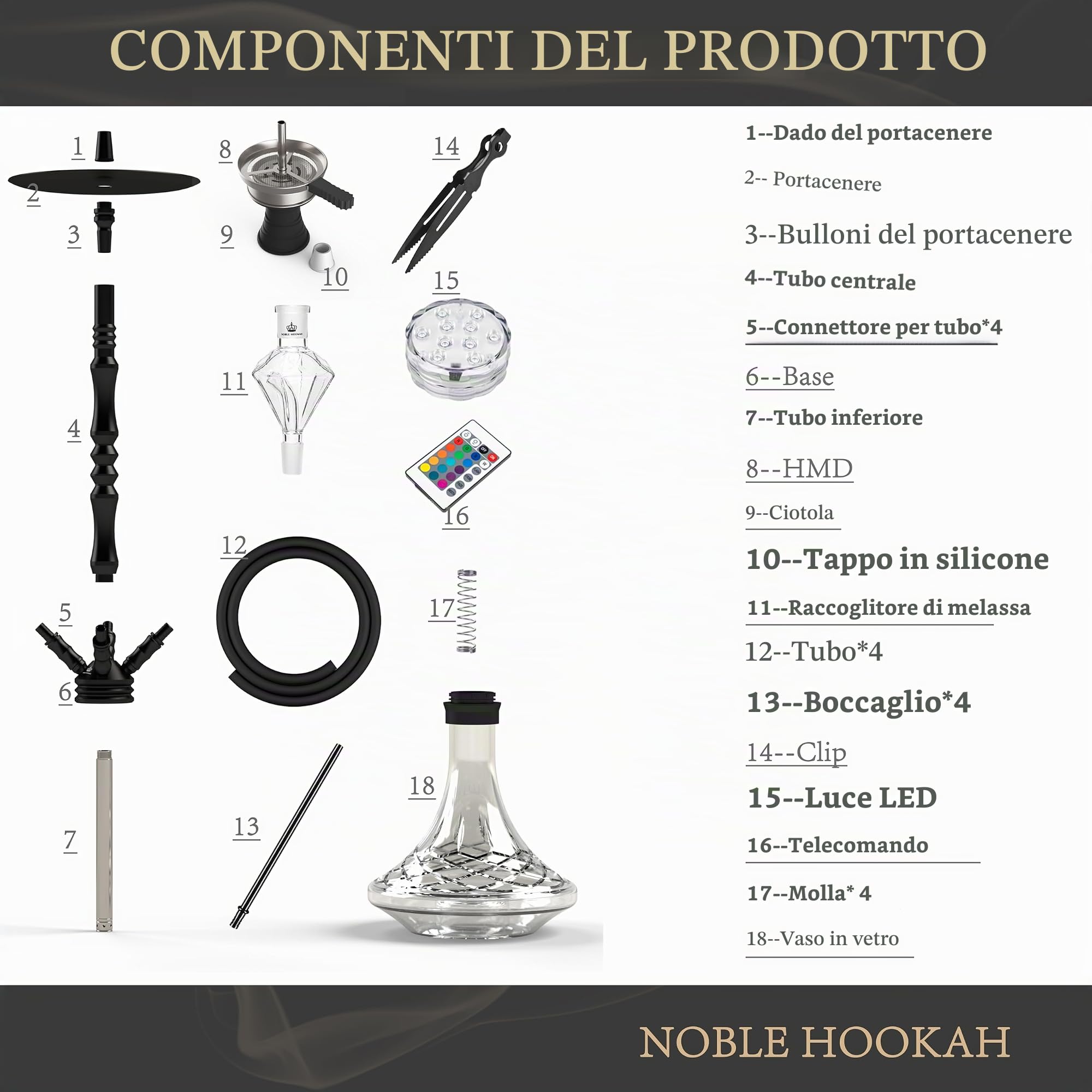 COMPONENTI DEL PRODOTTO

1
2
3
4
5
6
7
8
9
10
11
NOBLE HOOKAH
12
13
14
15
16
17
18

1--Dado del portacenere

2-- Portacenere

3--Bulloni del portacenere

4--Tubo centrale

5--Connettore per tubo*4

6--Base

7--Tubo inferiore

8--HMD

9--Ciotola

10--Tappo in silicone

11--Raccoglitore di melassa

12--Tubo*4

13--Boccaglio*4

14--Clip

15--Luce LED

16--Telecomando

17--Molla* 4

18--Vaso in vetro

NOBLE HOOKAH